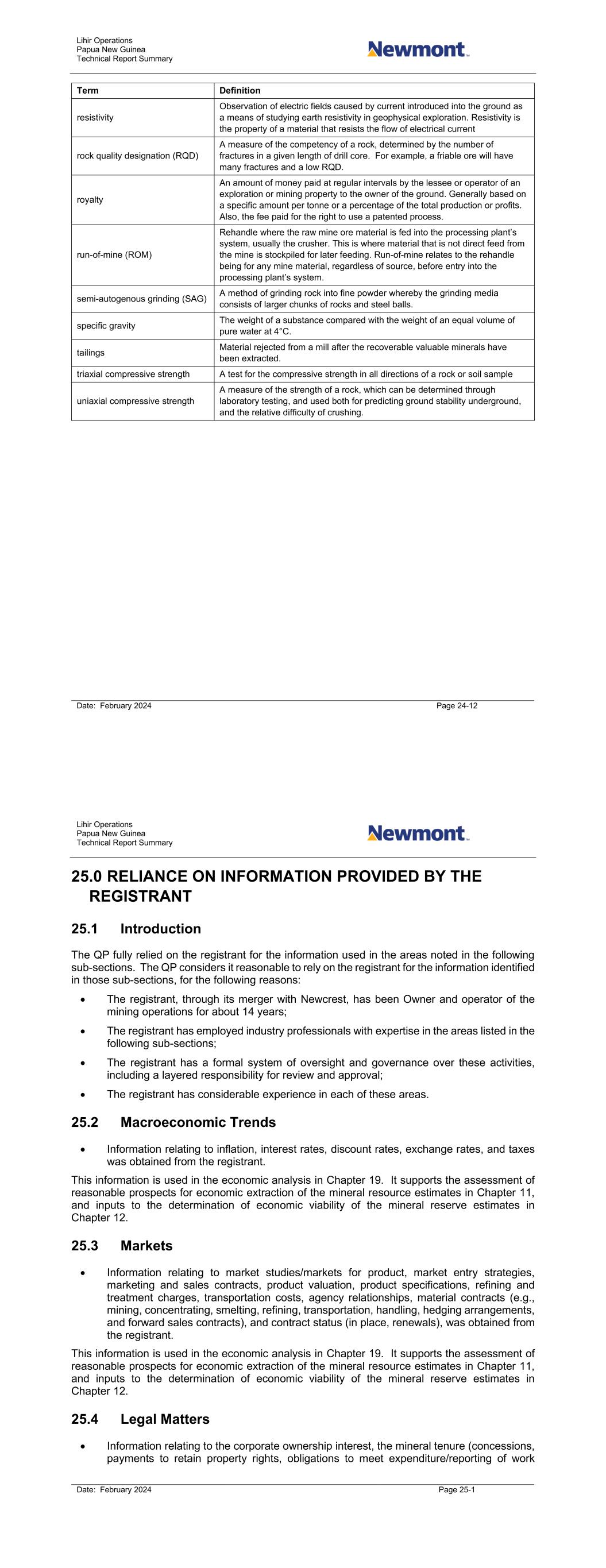 Lihir Operations
Papua New Guinea
Technical Report Summary

Newmont

| Term | Definition |
|---|---|
| resistivity | Observation of electric fields caused by current introduced into the ground as a means of studying earth resistivity in geophysical exploration. Resistivity is the property of a material that resists the flow of electrical current |
| rock quality designation (RQD) | A measure of the competency of a rock, determined by the number of fractures in a given length of drill core. For example, a friable ore will have many fractures and a low RQD. |
| royalty | An amount of money paid at regular intervals by the lessee or operator of an exploration or mining property to the owner of the ground. Generally based on a specific amount per tonne or a percentage of the total production or profits. Also, the fee paid for the right to use a patented process. |
| run-of-mine (ROM) | Rehandle where the raw mine ore material is fed into the processing plant's system, usually the crusher. This is where material that is not direct feed from the mine is stockpiled for later feeding. Run-of-mine relates to the rehandle being for any mine material, regardless of source, before entry into the processing plant's system. |
| semi-autogenous grinding (SAG) | A method of grinding rock into fine powder whereby the grinding media consists of larger chunks of rocks and steel balls. |
| specific gravity | The weight of a substance compared with the weight of an equal volume of pure water at 4°C. |
| tailings | Material rejected from a mill after the recoverable valuable minerals have been extracted. |
| triaxial compressive strength | A test for the compressive strength in all directions of a rock or soil sample |
| uniaxial compressive strength | A measure of the strength of a rock, which can be determined through laboratory testing, and used both for predicting ground stability underground, and the relative difficulty of crushing. |

Date: February 2024
Page 24-12

Lihir Operations
Papua New Guinea
Technical Report Summary

Newmont

25.0 RELIANCE ON INFORMATION PROVIDED BY THE REGISTRANT

25.1 Introduction

The QP fully relied on the registrant for the information used in the areas noted in the following sub-sections. The QP considers it reasonable to rely on the registrant for the information identified in those sub-sections, for the following reasons:

• The registrant, through its merger with Newcrest, has been Owner and operator of the mining operations for about 14 years;
• The registrant has employed industry professionals with expertise in the areas listed in the following sub-sections;
• The registrant has a formal system of oversight and governance over these activities, including a layered responsibility for review and approval;
• The registrant has considerable experience in each of these areas.

25.2 Macroeconomic Trends

• Information relating to inflation, interest rates, discount rates, exchange rates, and taxes was obtained from the registrant.

This information is used in the economic analysis in Chapter 19. It supports the assessment of reasonable prospects for economic extraction of the mineral resource estimates in Chapter 11, and inputs to the determination of economic viability of the mineral reserve estimates in Chapter 12.

25.3 Markets

• Information relating to market studies/markets for product, market entry strategies, marketing and sales contracts, product valuation, product specifications, refining and treatment charges, transportation costs, agency relationships, material contracts (e.g., mining, concentrating, smelting, refining, transportation, handling, hedging arrangements, and forward sales contracts), and contract status (in place, renewals), was obtained from the registrant.

This information is used in the economic analysis in Chapter 19. It supports the assessment of reasonable prospects for economic extraction of the mineral resource estimates in Chapter 11, and inputs to the determination of economic viability of the mineral reserve estimates in Chapter 12.

25.4 Legal Matters

• Information relating to the corporate ownership interest, the mineral tenure (concessions, payments to retain property rights, obligations to meet expenditure/reporting of work

Date: February 2024
Page 25-1